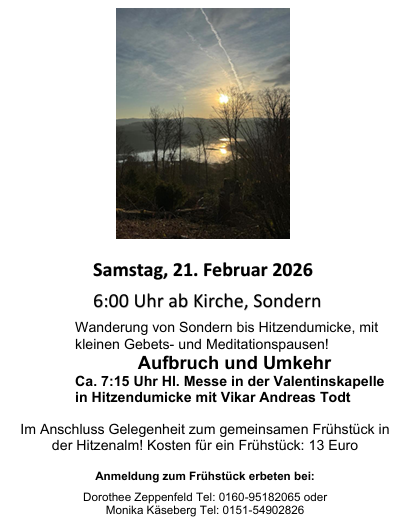 Samstag, 21. Februar 2026

6:00 Uhr ab Kirche, Sondern

Wanderung von Sondern bis Hitzendumicke, mit kleinen Gebets- und Meditationspausen!

Aufbruch und Umkehr

Ca. 7:15 Uhr Hl. Messe in der Valentinskapelle in Hitzendumicke mit Vikar Andreas Todt

Im Anschluss Gelegenheit zum gemeinsamen Frühstück in der Hitzenalm! Kosten für ein Frühstück: 13 Euro

Anmeldung zum Frühstück erbeten bei:

Dorothee Zeppenfeld Tel: 0160-95182065 oder
Monika Käseberg Tel: 0151-54902826